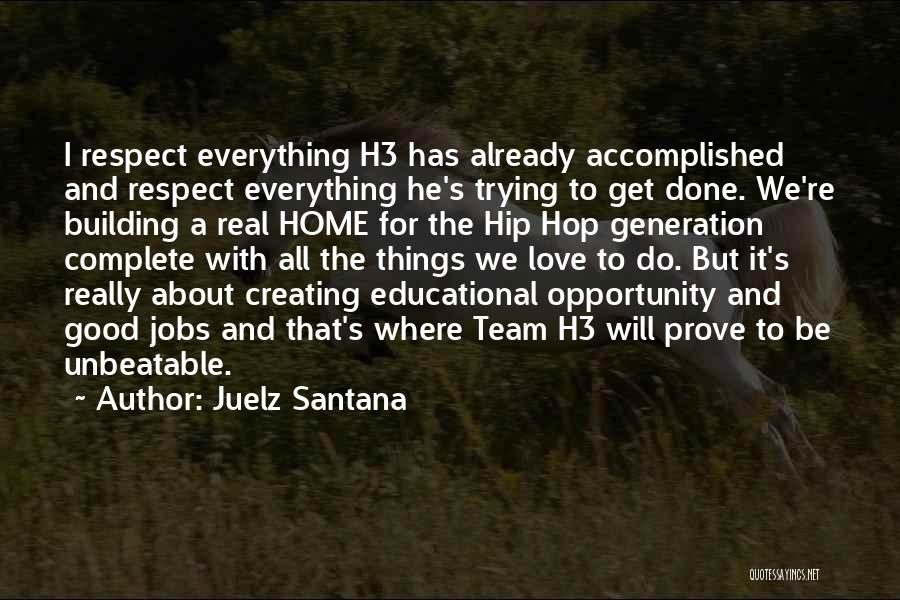 I respect everything H3 has already accomplished and respect everything he's trying to get done. We're building a real HOME for the Hip Hop generation complete with all the things we love to do. But it's really about creating educational opportunity and good jobs and that's where Team H3 will prove to be unbeatable.

~ Author: Juelz Santana

QUOTESSAYINGS.NET